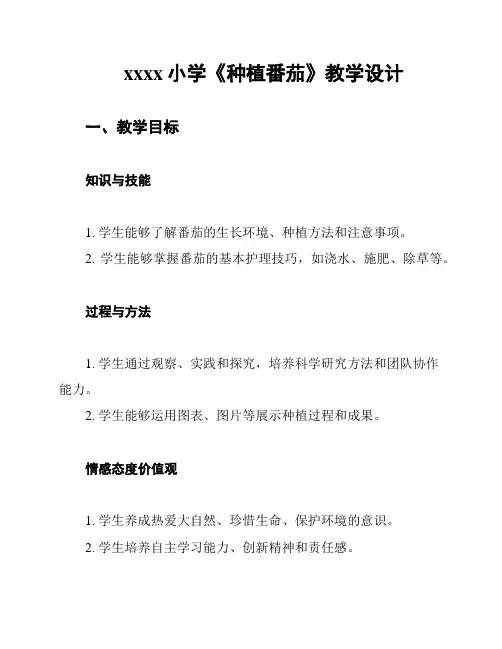 xxxx 小学《种植番茄》教学设计

一、教学目标

知识与技能

1. 学生能够了解番茄的生长环境、种植方法和注意事项。
2. 学生能够掌握番茄的基本护理技巧，如浇水、施肥、除草等。

过程与方法

1. 学生通过观察、实践和探究，培养科学研究方法和团队协作能力。
2. 学生能够运用图表、图片等展示种植过程和成果。

情感态度价值观

1. 学生养成热爱大自然、珍惜生命、保护环境的意识。
2. 学生培养自主学习能力、创新精神和责任感。